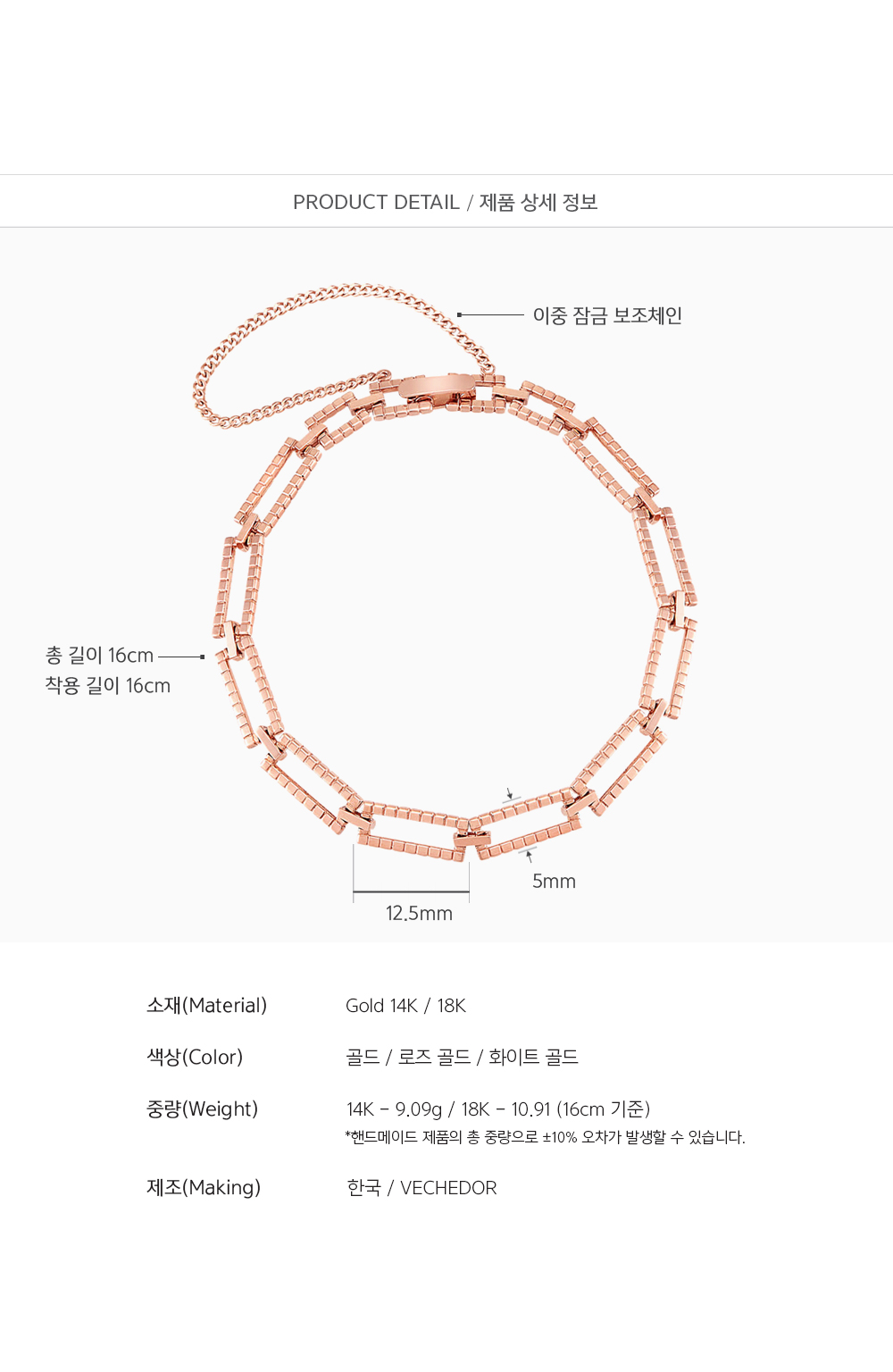 PRODUCT DETAIL / 제품 상세 정보

이중 잠금 보조체인

총 길이 16cm
착용 길이 16cm

5mm

12.5mm

소재(Material) Gold 14K / 18K

색상(Color) 골드 / 로즈 골드 / 화이트 골드

중량(Weight) 14K - 9.09g / 18K - 10.91 (16cm 기준)
*핸드메이드 제품의 총 중량으로 ±10% 오차가 발생할 수 있습니다.

제조(Making) 한국 / VECHEDOR